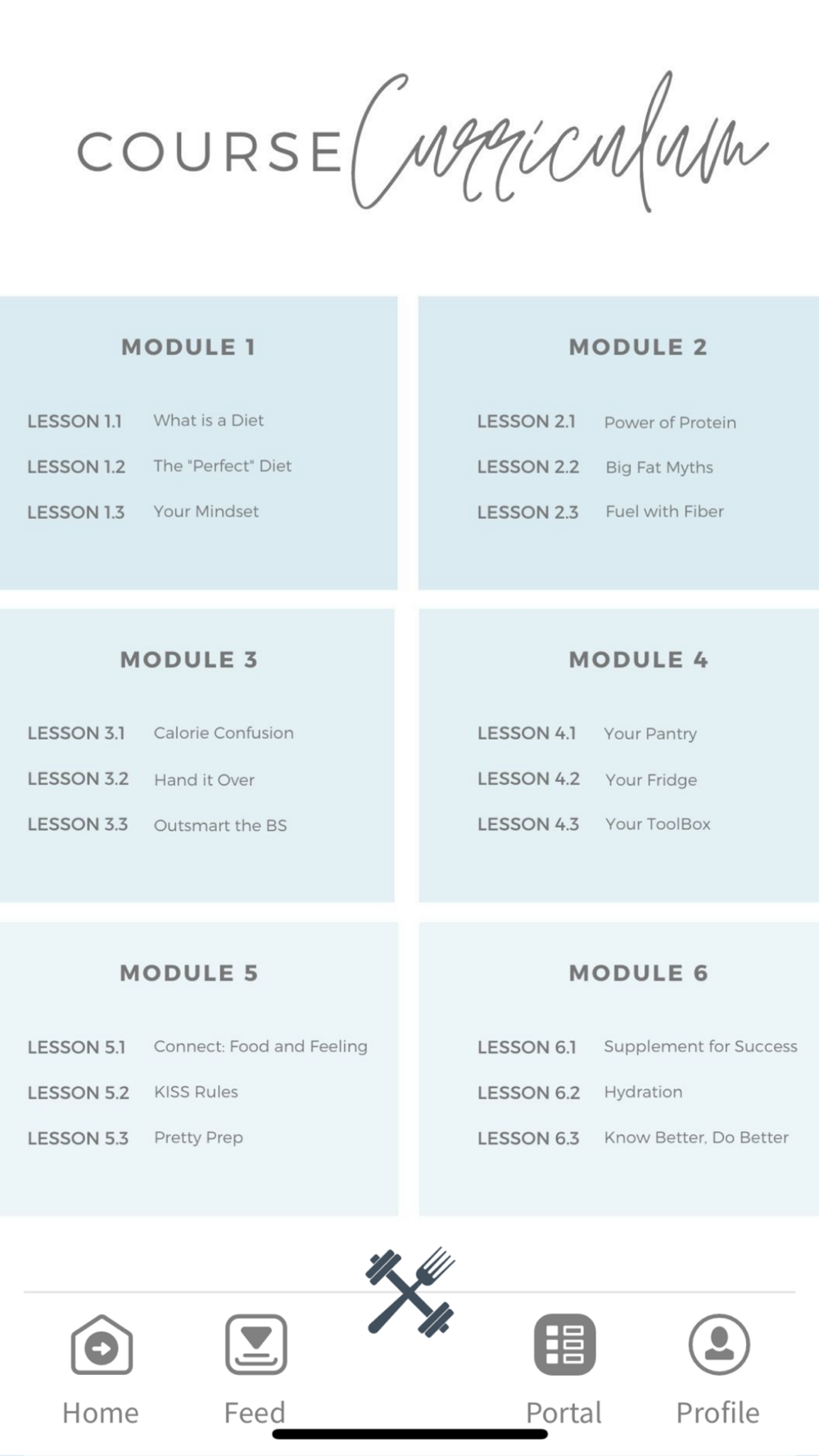 COURSE Curriculum

MODULE 1

LESSON 1.1 What is a Diet
LESSON 1.2 The "Perfect" Diet
LESSON 1.3 Your Mindset

MODULE 2

LESSON 2.1 Power of Protein
LESSON 2.2 Big Fat Myths
LESSON 2.3 Fuel with Fiber

MODULE 3

LESSON 3.1 Calorie Confusion
LESSON 3.2 Hand it Over
LESSON 3.3 Outsmart the BS

MODULE 4

LESSON 4.1 Your Pantry
LESSON 4.2 Your Fridge
LESSON 4.3 Your ToolBox

MODULE 5

LESSON 5.1 Connect: Food and Feeling
LESSON 5.2 KISS Rules
LESSON 5.3 Pretty Prep

MODULE 6

LESSON 6.1 Supplement for Success
LESSON 6.2 Hydration
LESSON 6.3 Know Better, Do Better

Home Feed Portal Profile